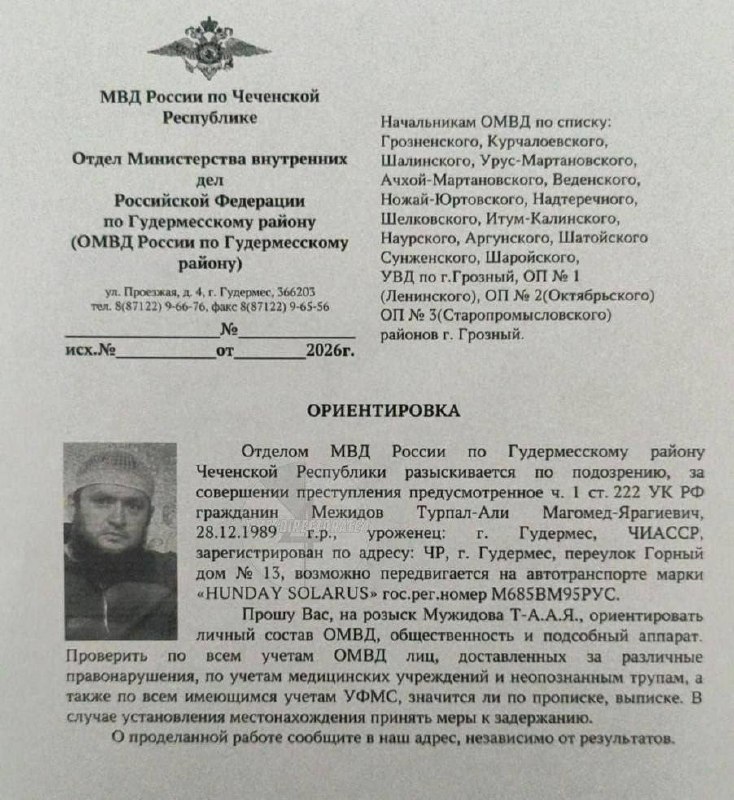 МВД России по Чеченской Республике

Отдел Министерства внутренних дел Российской Федерации по Гудермесскому району (ОМВД России по Гудермесскому району)

ул. Проезжая, д. 4, г. Гудермес, 366203
тел. 8(87122) 9-66-76, факс 8(87122) 9-65-56

____№____
исх.№____от____2026г.

Начальникам ОМВД по списку:
Грозненского, Курчалоевского, Шалинского, Урус-Мартановского, Ачхой-Мартановского, Веденского, Ножай-Юртовского, Надтеречного, Шелковского, Итум-Калинского, Наурского, Аргунского, Шатойского Сунженского, Шаройского, УВД по г.Грозный, ОП № 1 (Ленинского), ОП № 2(Октябрьского) ОП № 3(Старопромысловского) районов г. Грозный.

ОРИЕНТИРОВКА

Отделом МВД России по Гудермесскому району Чеченской Республики разыскивается по подозрению, за совершении преступления предусмотренное ч. 1 ст. 222 УК РФ гражданин Межидов Турпал-Али Магомед-Ярагиевич, 28.12.1989 г.р., уроженец: г. Гудермес, ЧИАССР, зарегистрирован по адресу: ЧР, г. Гудермес, переулок Горный дом № 13, возможно передвигается на автотранспорте марки «HUNDAY SOLARUS» гос.рег.номер М685ВМ95РУС.

Прошу Вас, на розыск Мужидова Т-А.А.Я., ориентировать личный состав ОМВД, общественность и подсобный аппарат. Проверить по всем учетам ОМВД лиц, доставленных за различные правонарушения, по учетам медицинских учреждений и неопознанным трупам, а также по всем имеющимся учетам УФМС, значится ли по прописке, выписке. В случае установления местонахождения принять меры к задержанию.

О проделанной работе сообщите в наш адрес, независимо от результатов.